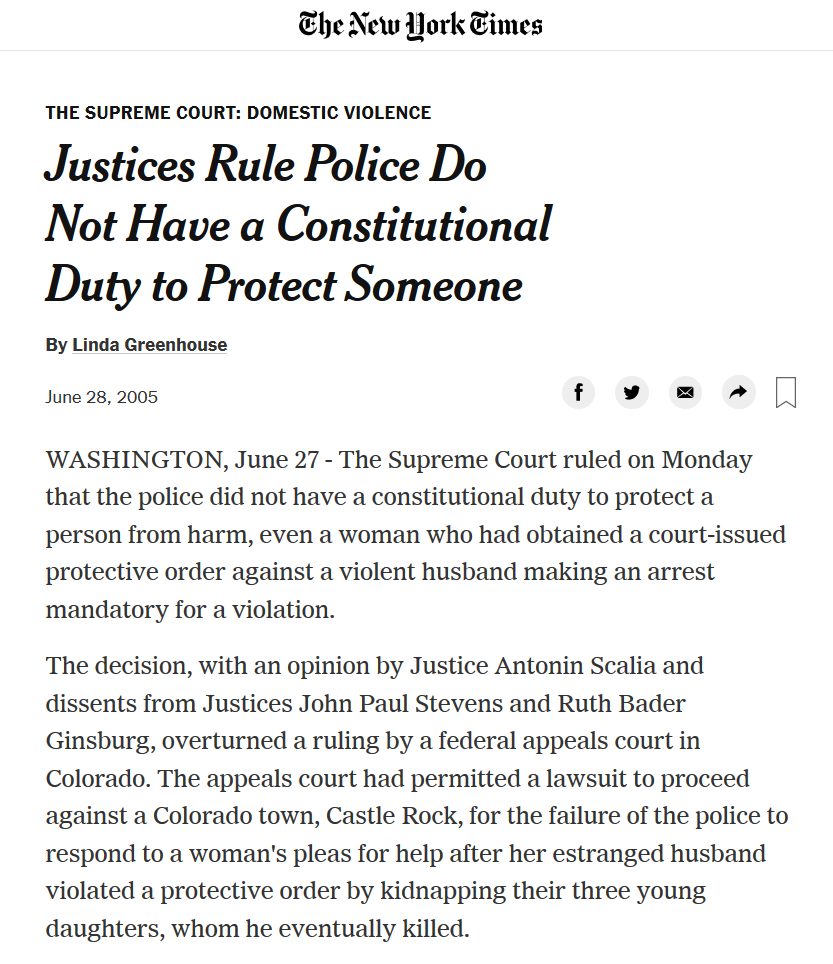 The New York Times

THE SUPREME COURT: DOMESTIC VIOLENCE

Justices Rule Police Do Not Have a Constitutional Duty to Protect Someone

By Linda Greenhouse

June 28, 2005

WASHINGTON, June 27 - The Supreme Court ruled on Monday that the police did not have a constitutional duty to protect a person from harm, even a woman who had obtained a court-issued protective order against a violent husband making an arrest mandatory for a violation.

The decision, with an opinion by Justice Antonin Scalia and dissents from Justices John Paul Stevens and Ruth Bader Ginsburg, overturned a ruling by a federal appeals court in Colorado. The appeals court had permitted a lawsuit to proceed against a Colorado town, Castle Rock, for the failure of the police to respond to a woman's pleas for help after her estranged husband violated a protective order by kidnapping their three young daughters, whom he eventually killed.